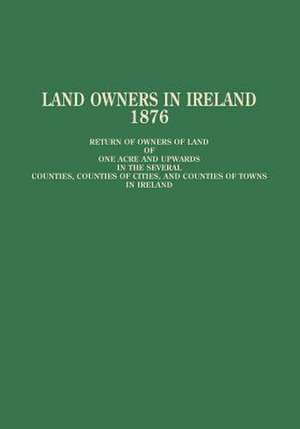 LAND OWNERS IN IRELAND
1876

RETURN OF OWNERS OF LAND
OF
ONE ACRE AND UPWARDS
IN THE SEVERAL
COUNTIES, COUNTIES OF CITIES, AND COUNTIES OF TOWNS
IN IRELAND